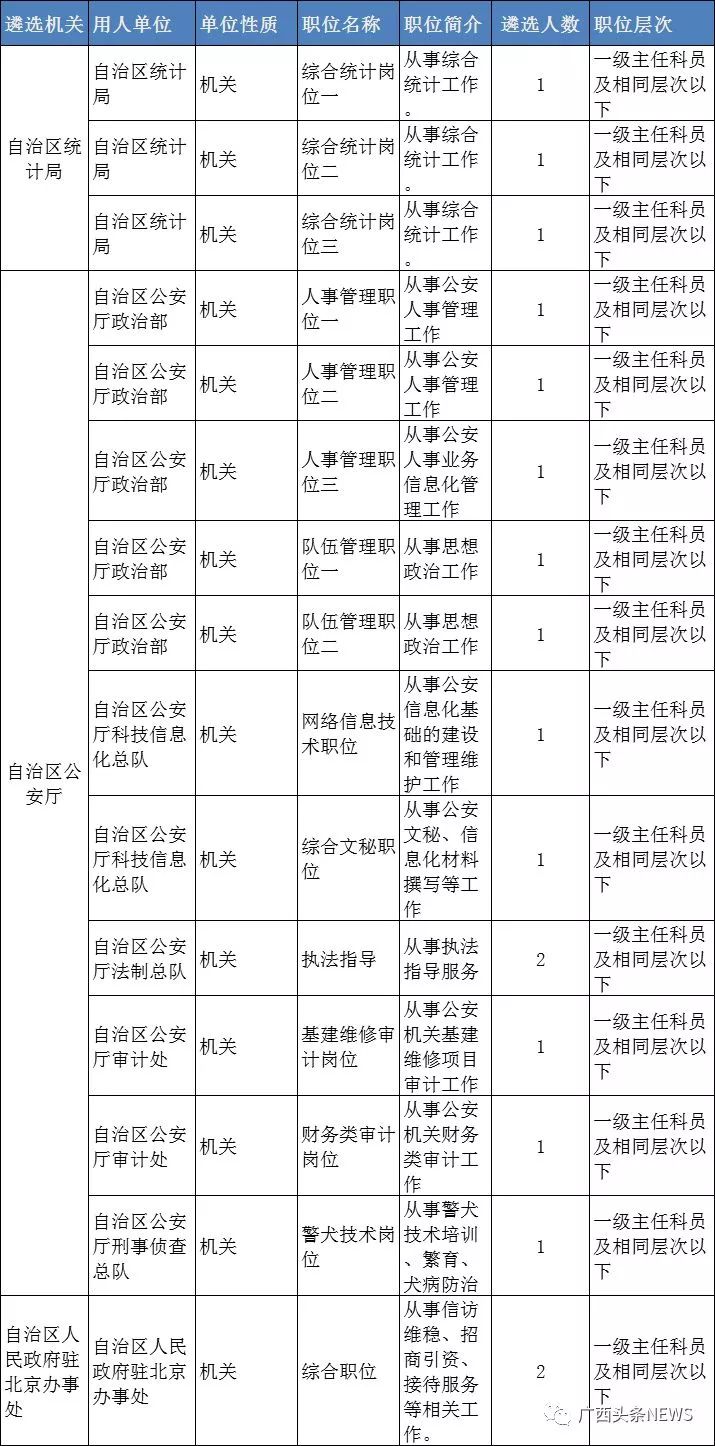 | 遴选机关 | 用人单位 | 单位性质 | 职位名称 | 职位简介 | 遴选人数 | 职位层次 |
|---|---|---|---|---|---|---|
| 自治区统计局 | 自治区统计局 | 机关 | 综合统计岗位一 | 从事综合统计工作。 | 1 | 一级主任科员及相同层次以下 |
| | 自治区统计局 | 机关 | 综合统计岗位二 | 从事综合统计工作。 | 1 | 一级主任科员及相同层次以下 |
| | 自治区统计局 | 机关 | 综合统计岗位三 | 从事综合统计工作。 | 1 | 一级主任科员及相同层次以下 |
| 自治区公安厅 | 自治区公安厅政治部 | 机关 | 人事管理职位一 | 从事公安人事管理工作 | 1 | 一级主任科员及相同层次以下 |
| | 自治区公安厅政治部 | 机关 | 人事管理职位二 | 从事公安人事管理工作 | 1 | 一级主任科员及相同层次以下 |
| | 自治区公安厅政治部 | 机关 | 人事管理职位三 | 从事公安人事业务信息化管理工作 | 1 | 一级主任科员及相同层次以下 |
| | 自治区公安厅政治部 | 机关 | 队伍管理职位一 | 从事思想政治工作 | 1 | 一级主任科员及相同层次以下 |
| | 自治区公安厅政治部 | 机关 | 队伍管理职位二 | 从事思想政治工作 | 1 | 一级主任科员及相同层次以下 |
| | 自治区公安厅科技信息化总队 | 机关 | 网络信息技术职位 | 从事公安信息化基础的建设和管理维护工作 | 1 | 一级主任科员及相同层次以下 |
| | 自治区公安厅科技信息化总队 | 机关 | 综合文秘职位 | 从事公安文秘、信息化材料撰写等工作 | 1 | 一级主任科员及相同层次以下 |
| | 自治区公安厅法制总队 | 机关 | 执法指导 | 从事执法指导服务 | 2 | 一级主任科员及相同层次以下 |
| | 自治区公安厅审计处 | 机关 | 基建维修审计岗位 | 从事公安机关基建维修项目审计工作 | 1 | 一级主任科员及相同层次以下 |
| | 自治区公安厅审计处 | 机关 | 财务类审计岗位 | 从事公安机关财务类审计工作 | 1 | 一级主任科员及相同层次以下 |
| | 自治区公安厅刑事侦查总队 | 机关 | 警犬技术岗位 | 从事警犬技术培训、繁育、犬病防治 | 1 | 一级主任科员及相同层次以下 |
| 自治区人民政府驻北京办事处 | 自治区人民政府驻北京办事处 | 机关 | 综合职位 | 从事信访维稳、招商引资、接待服务等相关工作。 | 2 | 一级主任科员及相同层次以下 |

广西头条NEWS